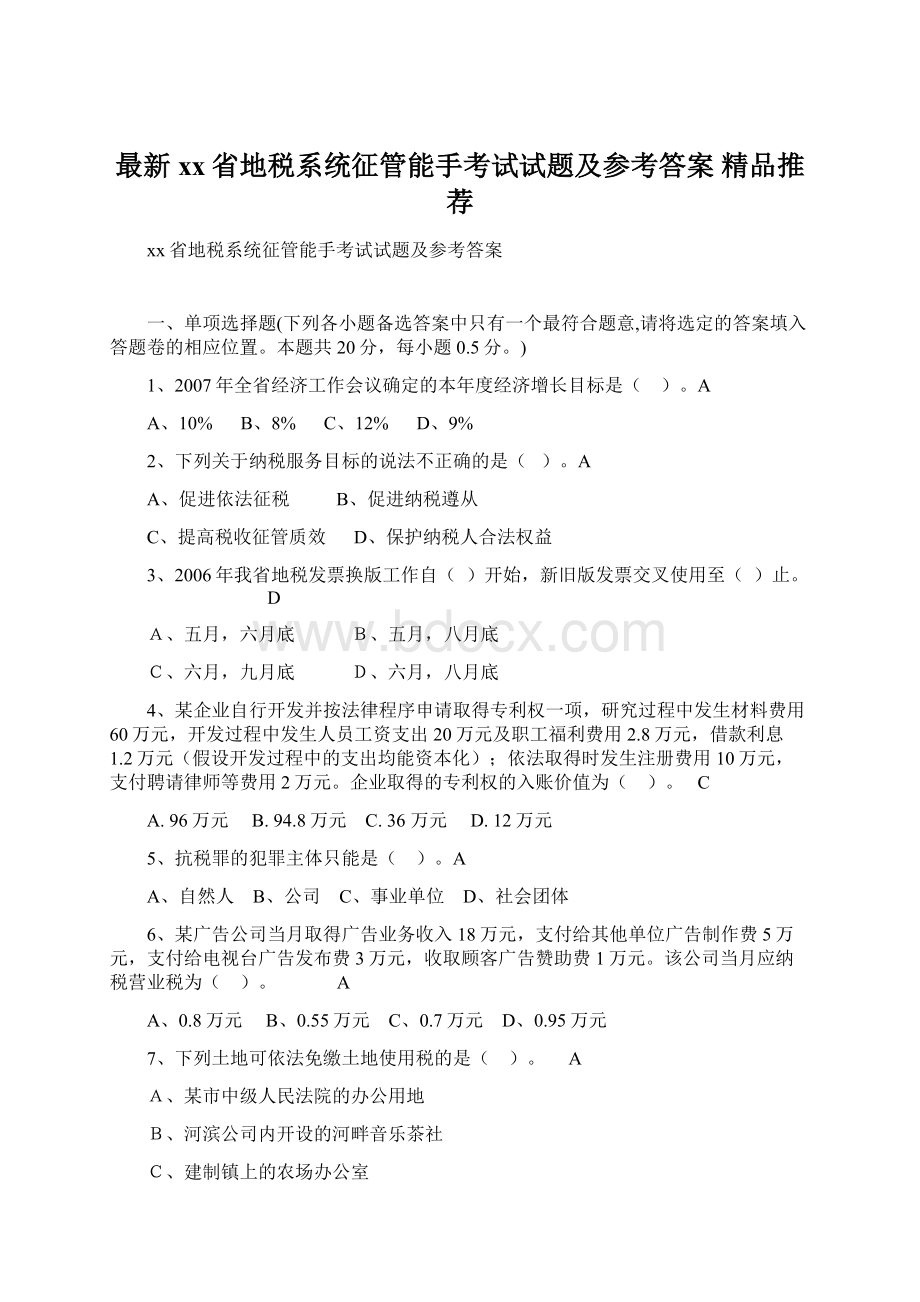 最新 xx 省地税系统征管能手考试试题及参考答案 精品推荐

xx 省地税系统征管能手考试试题及参考答案

一、单项选择题(下列各小题备选答案中只有一个最符合题意,请将选定的答案填入答题卷的相应位置。本题共 20 分，每小题 0.5 分。)

1、2007 年全省经济工作会议确定的本年度经济增长目标是（ ）。A

A、10% B、8% C、12% D、9%

2、下列关于纳税服务目标的说法不正确的是（ ）。A

A、促进依法征税 B、促进纳税遵从

C、提高税收征管质效 D、保护纳税人合法权益

3、2006 年我省地税发票换版工作自（ ）开始，新旧版发票交叉使用至（ ）止。 D

A、五月，六月底 B、五月，八月底

C、六月，九月底 D、六月，八月底

4、某企业自行开发并按法律程序申请取得专利权一项，研究过程中发生材料费用 60 万元，开发过程中发生人员工资支出 20 万元及职工福利费用 2.8 万元，借款利息 1.2 万元（假设开发过程中的支出均能资本化）；依法取得时发生注册费用 10 万元，支付聘请律师等费用 2 万元。企业取得的专利权的入账价值为（ ）。 C

A. 96 万元 B. 94.8 万元 C. 36 万元 D. 12 万元

5、抗税罪的犯罪主体只能是（ ）。A

A、自然人 B、公司 C、事业单位 D、社会团体

6、某广告公司当月取得广告业务收入 18 万元，支付给其他单位广告制作费 5 万元，支付给电视台广告发布费 3 万元，收取顾客广告赞助费 1 万元。该公司当月应纳税营业税为（ ）。 A

A、0.8 万元 B、0.55 万元 C、0.7 万元 D、0.95 万元

7、下列土地可依法免缴土地使用税的是（ ）。 A

A、某市中级人民法院的办公用地

B、河滨公司内开设的河畔音乐茶社

C、建制镇上的农场办公室

www.bdocx.com